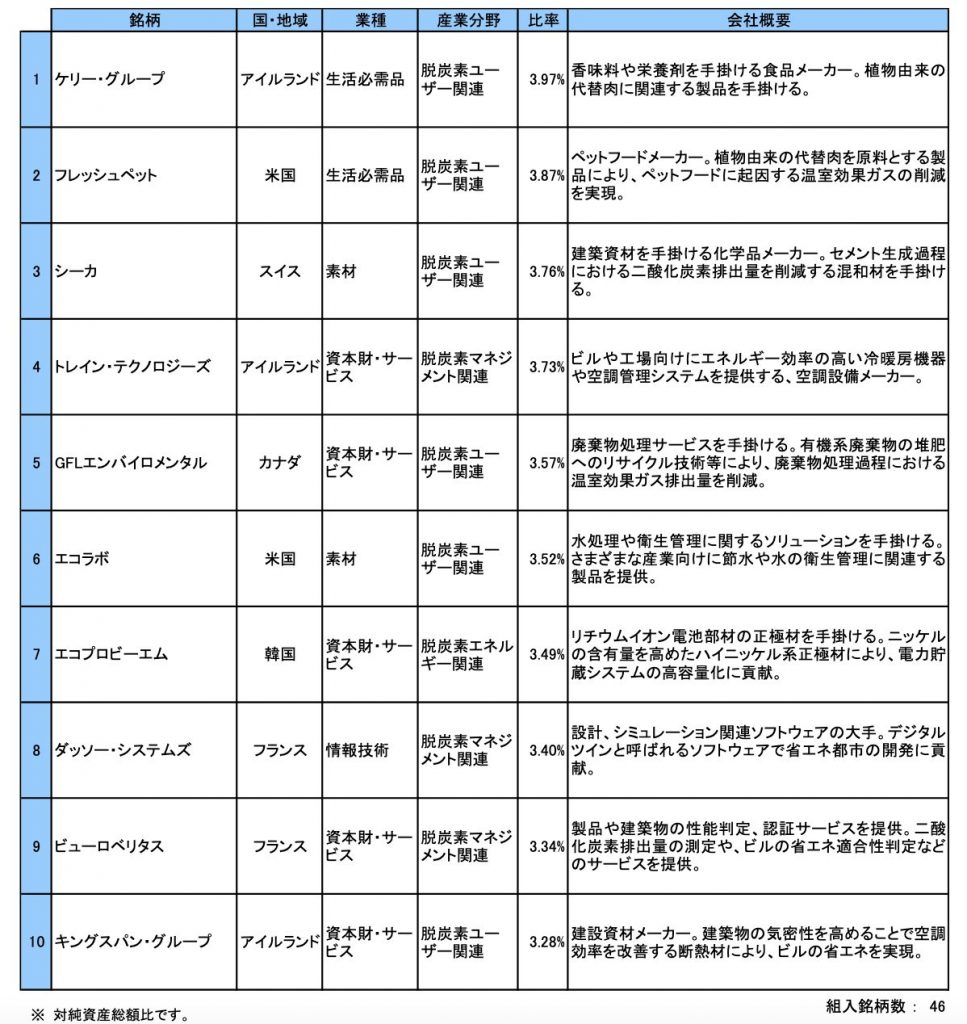 | | 銘柄 | 国・地域 | 業種 | 産業分野 | 比率 | 会社概要 |
|---|---|---|---|---|---|---|
| 1 | ケリー・グループ | アイルランド | 生活必需品 | 脱炭素ユーザー関連 | 3.97% | 香味料や栄養剤を手掛ける食品メーカー。植物由来の代替肉に関連する製品を手掛ける。 |
| 2 | フレッシュペット | 米国 | 生活必需品 | 脱炭素ユーザー関連 | 3.87% | ペットフードメーカー。植物由来の代替肉を原料とする製品により、ペットフードに起因する温室効果ガスの削減を実現。 |
| 3 | シーカ | スイス | 素材 | 脱炭素ユーザー関連 | 3.76% | 建築資材を手掛ける化学品メーカー。セメント生成過程における二酸化炭素排出量を削減する混和材を手掛ける。 |
| 4 | トレイン・テクノロジーズ | アイルランド | 資本財・サービス | 脱炭素マネジメント関連 | 3.73% | ビルや工場向けにエネルギー効率の高い冷暖房機器や空調管理システムを提供する、空調設備メーカー。 |
| 5 | GFLエンバイロメンタル | カナダ | 資本財・サービス | 脱炭素ユーザー関連 | 3.57% | 廃棄物処理サービスを手掛ける。有機系廃棄物の堆肥へのリサイクル技術等により、廃棄物処理過程における温室効果ガス排出量を削減。 |
| 6 | エコラボ | 米国 | 素材 | 脱炭素ユーザー関連 | 3.52% | 水処理や衛生管理に関するソリューションを手掛ける。さまざまな産業向けに節水や水の衛生管理に関連する製品を提供。 |
| 7 | エコプロビーエム | 韓国 | 資本財・サービス | 脱炭素エネルギー関連 | 3.49% | リチウムイオン電池部材の正極材を手掛ける。ニッケルの含有量を高めたハイニッケル系正極材により、電力貯蔵システムの高容量化に貢献。 |
| 8 | ダッソー・システムズ | フランス | 情報技術 | 脱炭素マネジメント関連 | 3.40% | 設計、シミュレーション関連ソフトウェアの大手。デジタルツインと呼ばれるソフトウェアで省エネ都市の開発に貢献。 |
| 9 | ビューロベリタス | フランス | 資本財・サービス | 脱炭素マネジメント関連 | 3.34% | 製品や建築物の性能判定、認証サービスを提供。二酸化炭素排出量の測定や、ビルの省エネ適合性判定などのサービスを提供。 |
| 10 | キングスパン・グループ | アイルランド | 資本財・サービス | 脱炭素ユーザー関連 | 3.28% | 建設資材メーカー。建築物の気密性を高めることで空調効率を改善する断熱材により、ビルの省エネを実現。 |

※ 対純資産総額比です。

組入銘柄数 ： 46